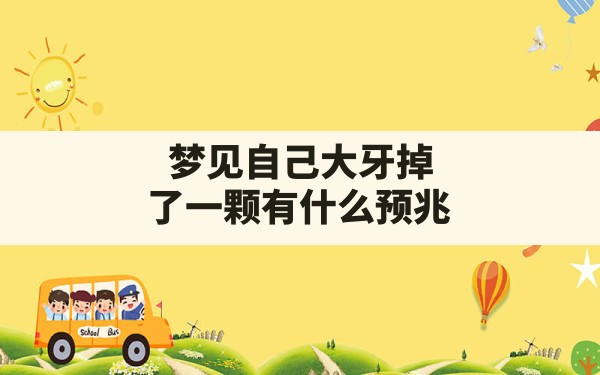 梦见自己大牙掉了一颗有什么预兆

School Bus